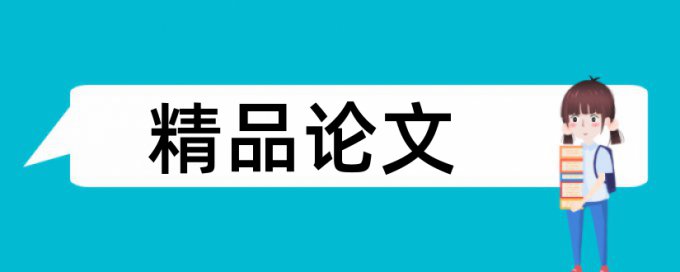 精品论文